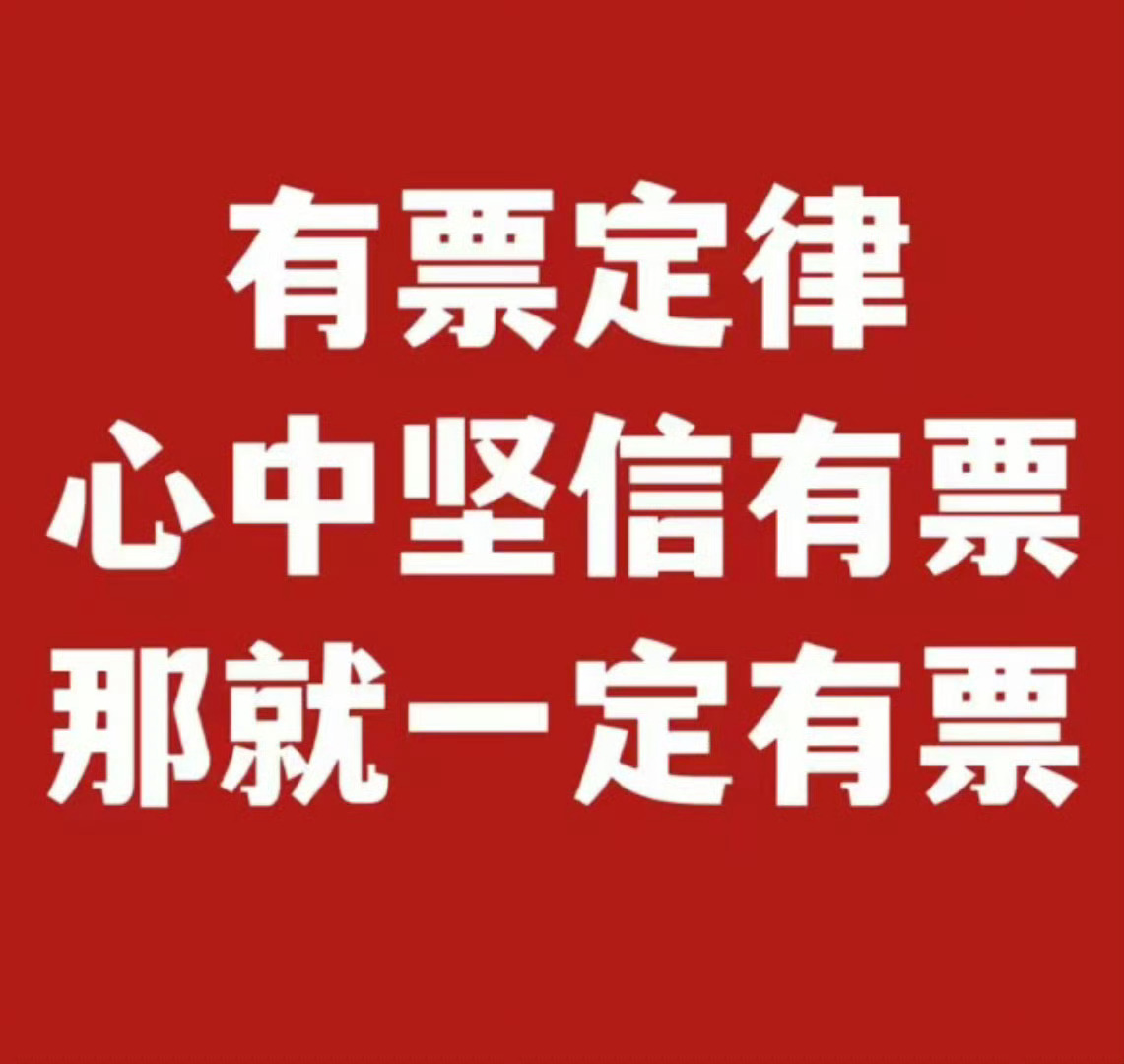 有票定律
心中坚信有票
那就一定有票